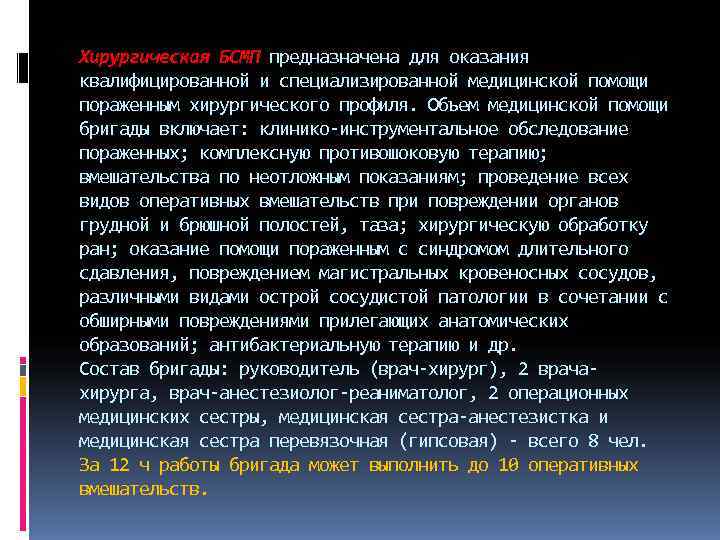 Хирургическая БСМП предназначена для оказания квалифицированной и специализированной медицинской помощи пораженным хирургического профиля. Объем медицинской помощи бригады включает: клинико-инструментальное обследование пораженных; комплексную противошоковую терапию; вмешательства по неотложным показаниям; проведение всех видов оперативных вмешательств при повреждении органов грудной и брюшной полостей, таза; хирургическую обработку ран; оказание помощи пораженным с синдромом длительного сдавления, повреждением магистральных кровеносных сосудов, различными видами острой сосудистой патологии в сочетании с обширными повреждениями прилегающих анатомических образований; антибактериальную терапию и др.
Состав бригады: руководитель (врач-хирург), 2 врача-хирурга, врач-анестезиолог-реаниматолог, 2 операционных медицинских сестры, медицинская сестра-анестезистка и медицинская сестра перевязочная (гипсовая) - всего 8 чел.
За 12 ч работы бригада может выполнить до 10 оперативных вмешательств.